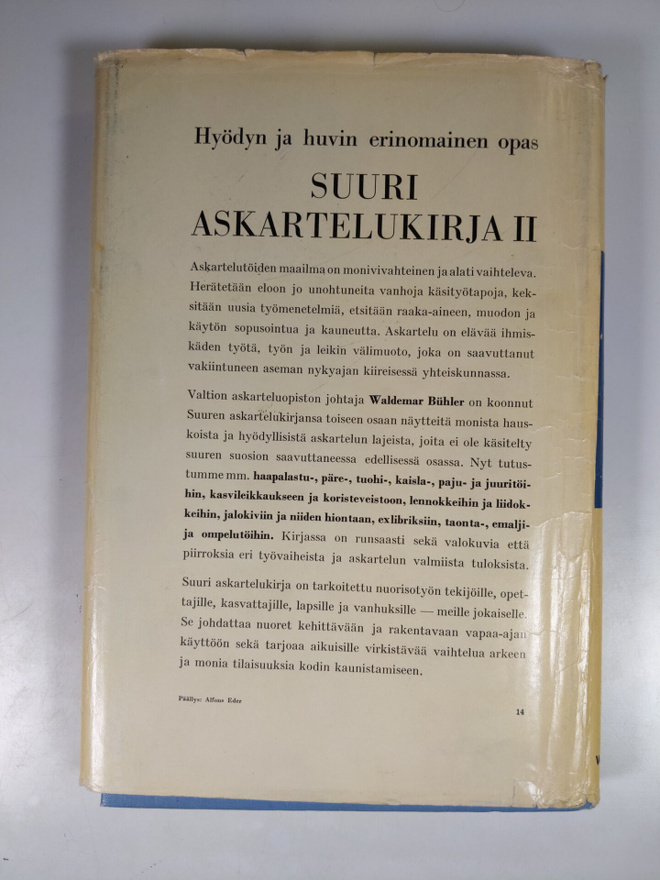 Hyödyn ja huvin erinomainen opas

SUURI ASKARTELUKIRJA II

Askartelutöiden maailma on monivivahteinen ja alati vaihteleva. Herätetään eloon jo unohtuneita vanhoja käsityötapoja, keksitään uusia työmenetelmiä, etsitään raaka-aineen, muodon ja käytön sopusointua ja kauneutta. Askartelu on elävää ihmiskäden työtä, työn ja leikin välimuoto, joka on saavuttanut vakiintuneen aseman nykyajan kiireisessä yhteiskunnassa.

Valtion askarteluopiston johtaja Waldemar Bühler on koonnut Suuren askartelukirjansa toiseen osaan näytteitä monista hauskoista ja hyödyllisistä askartelun lajeista, joita ei ole käsitelty suuren suosion saavuttaneessa edellisessä osassa. Nyt tutustumme mm. haapalastu-, päre-, tuohi-, kaisla-, paju- ja juuritöihin, kasvileikkaukseen ja koristeveistoon, lennokkeihin ja liidokkeihin, jalokiviin ja niiden hiontaan, exlibriksiin, taonta-, emalji- ja ompelutöihin. Kirjassa on runsaasti sekä valokuvia että piirroksia eri työvaiheista ja askartelun valmiista tuloksista.

Suuri askartelukirja on tarkoitettu nuorisotyön tekijöille, opettajille, kasvattajille, lapsille ja vanhuksille — meille jokaiselle. Se johdattaa nuoret kehittävään ja rakentavaan vapaa-ajan käyttöön sekä tarjoaa aikuisille virkistävää vaihtelua arkeen ja monia tilaisuuksia kodin kaunistamiseen.

Päällys: Alfons Eder

14